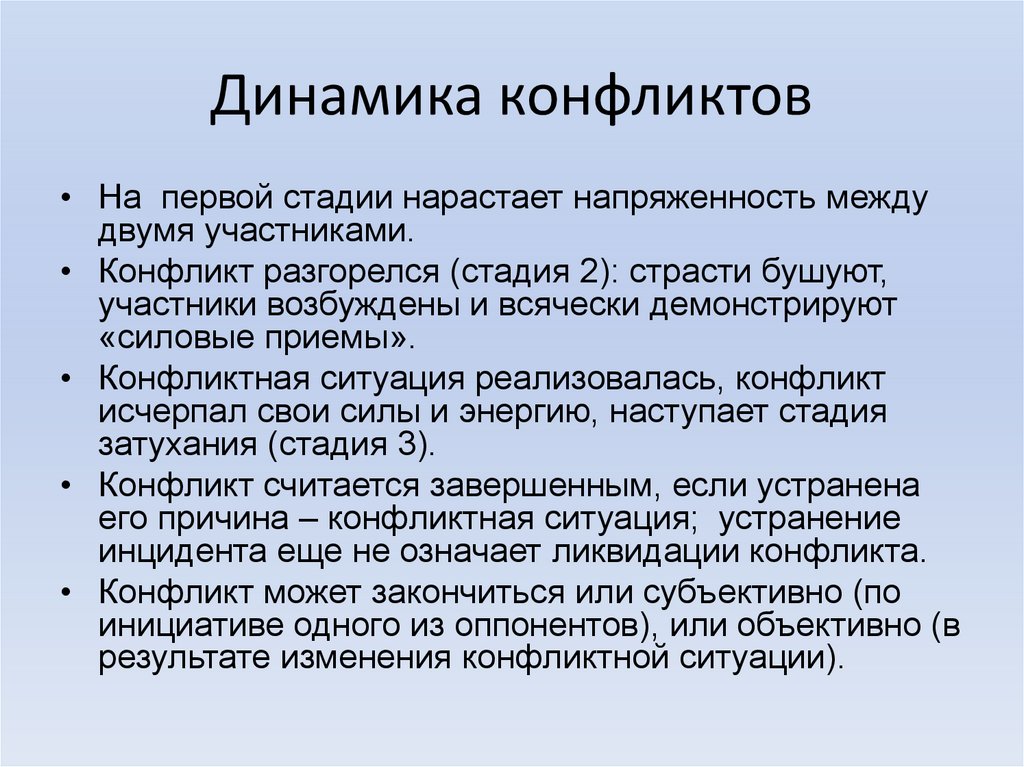 Динамика конфликтов

• На первой стадии нарастает напряженность между двумя участниками.

• Конфликт разгорелся (стадия 2): страсти бушуют, участники возбуждены и всячески демонстрируют «силовые приемы».

• Конфликтная ситуация реализовалась, конфликт исчерпал свои силы и энергию, наступает стадия затухания (стадия 3).

• Конфликт считается завершенным, если устранена его причина – конфликтная ситуация; устранение инцидента еще не означает ликвидации конфликта.

• Конфликт может закончиться или субъективно (по инициативе одного из оппонентов), или объективно (в результате изменения конфликтной ситуации).